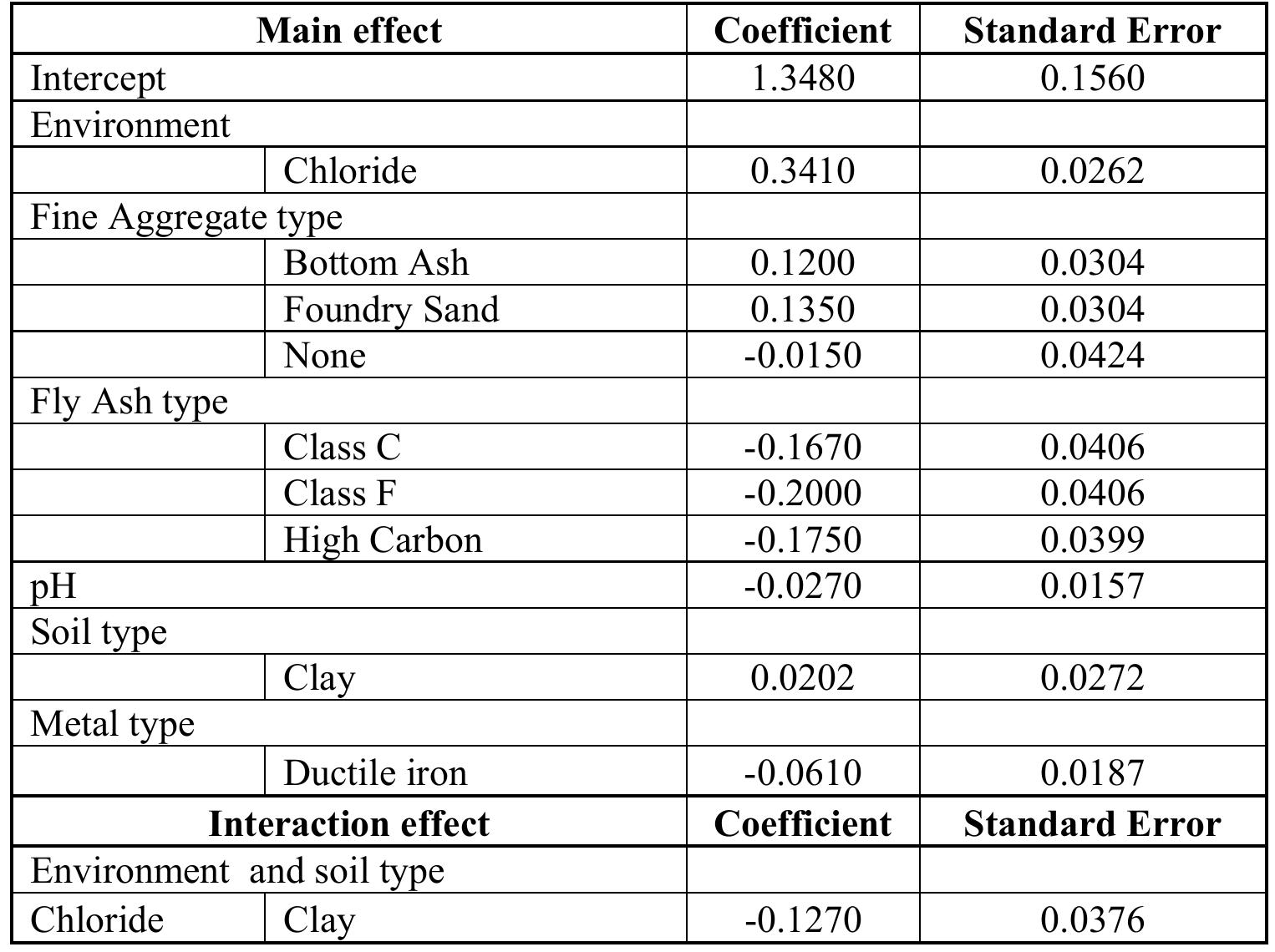 | Main effect | | Coefficient | Standard Error |
|---|---|---|---|
| Intercept | | 1.3480 | 0.1560 |
| Environment | | | |
| | Chloride | 0.3410 | 0.0262 |
| Fine Aggregate type | | | |
| | Bottom Ash | 0.1200 | 0.0304 |
| | Foundry Sand | 0.1350 | 0.0304 |
| | None | -0.0150 | 0.0424 |
| Fly Ash type | | | |
| | Class C | -0.1670 | 0.0406 |
| | Class F | -0.2000 | 0.0406 |
| | High Carbon | -0.1750 | 0.0399 |
| pH | | -0.0270 | 0.0157 |
| Soil type | | | |
| | Clay | 0.0202 | 0.0272 |
| Metal type | | | |
| | Ductile iron | -0.0610 | 0.0187 |
| **Interaction effect** | | **Coefficient** | **Standard Error** |
| Environment and soil type | | | |
| Chloride | Clay | -0.1270 | 0.0376 |